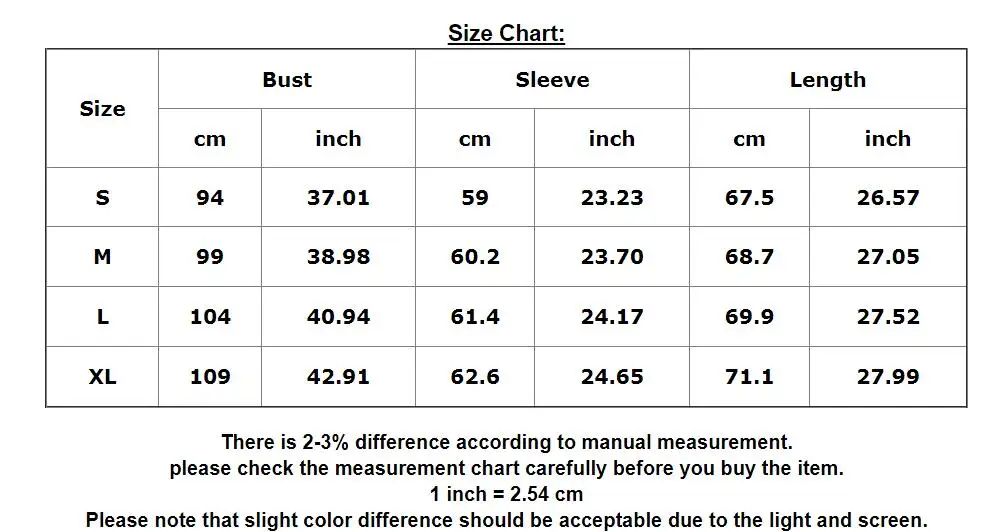 Size Chart:

| Size | Bust | | Sleeve | | Length | |
|---|---|---|---|---|---|---|
| | cm | inch | cm | inch | cm | inch |
| S | 94 | 37.01 | 59 | 23.23 | 67.5 | 26.57 |
| M | 99 | 38.98 | 60.2 | 23.70 | 68.7 | 27.05 |
| L | 104 | 40.94 | 61.4 | 24.17 | 69.9 | 27.52 |
| XL | 109 | 42.91 | 62.6 | 24.65 | 71.1 | 27.99 |

There is 2-3% difference according to manual measurement.
please check the measurement chart carefully before you buy the item.
1 inch = 2.54 cm
Please note that slight color difference should be acceptable due to the light and screen.